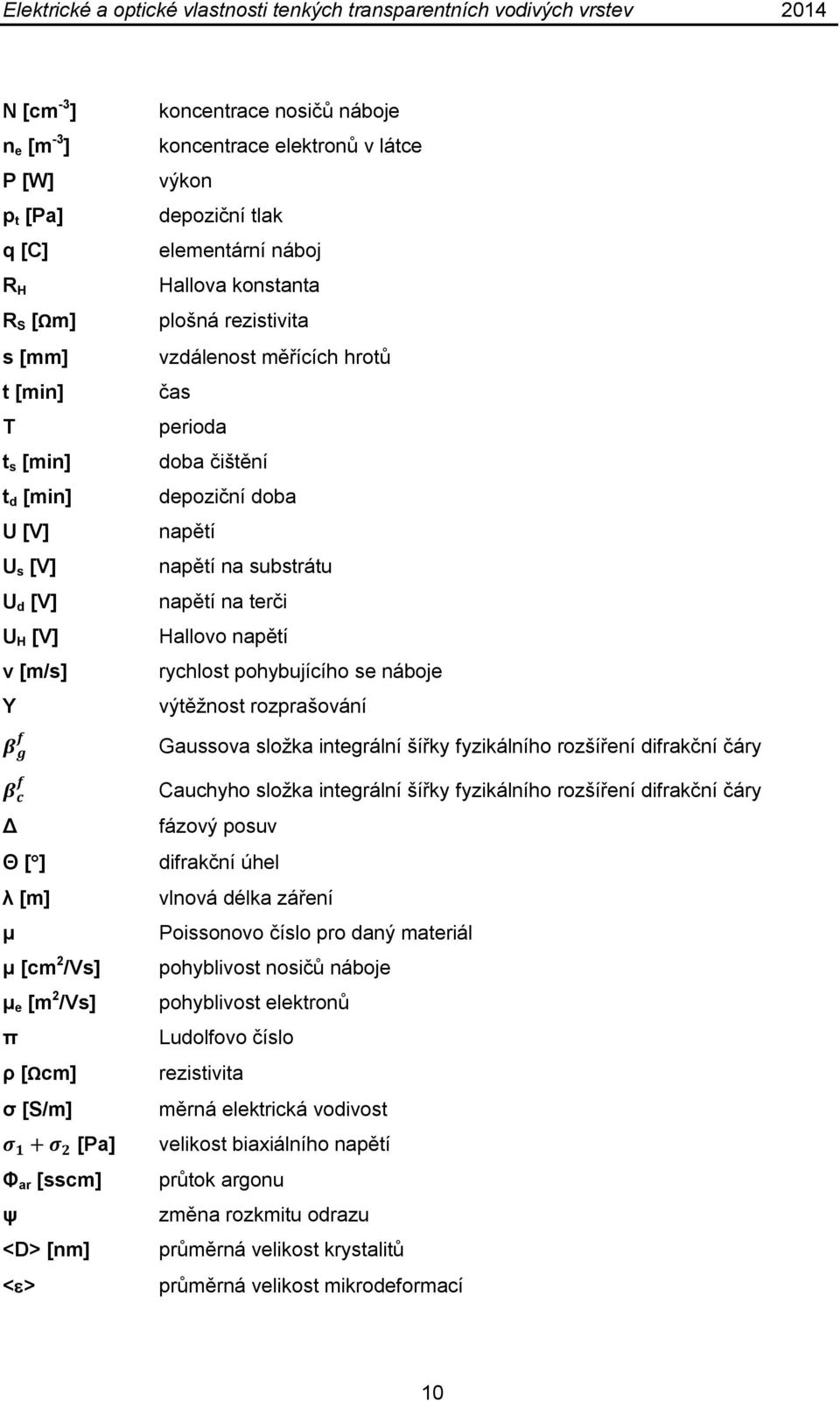 Elektrické a optické vlastnosti tenkých transparentních vodivých vrstev 2014

| | |
|---|---|
| N [cm$^{-3}$] | koncentrace nosičů náboje |
| n$_e$ [m$^{-3}$] | koncentrace elektronů v látce |
| P [W] | výkon |
| p$_t$ [Pa] | depoziční tlak |
| q [C] | elementární náboj |
| R$_H$ | Hallova konstanta |
| R$_S$ [Ωm] | plošná rezistivita |
| s [mm] | vzdálenost měřících hrotů |
| t [min] | čas |
| T | perioda |
| t$_s$ [min] | doba čištění |
| t$_d$ [min] | depoziční doba |
| U [V] | napětí |
| U$_s$ [V] | napětí na substrátu |
| U$_d$ [V] | napětí na terči |
| U$_H$ [V] | Hallovo napětí |
| v [m/s] | rychlost pohybujícího se náboje |
| Y | výtěžnost rozprašování |
| $\beta_g^f$ | Gaussova složka integrální šířky fyzikálního rozšíření difrakční čáry |
| $\beta_c^f$ | Cauchyho složka integrální šířky fyzikálního rozšíření difrakční čáry |
| Δ | fázový posuv |
| Θ [°] | difrakční úhel |
| λ [m] | vlnová délka záření |
| μ | Poissonovo číslo pro daný materiál |
| μ [cm$^2$/Vs] | pohyblivost nosičů náboje |
| μ$_e$ [m$^2$/Vs] | pohyblivost elektronů |
| π | Ludolfovo číslo |
| ρ [Ωcm] | rezistivita |
| σ [S/m] | měrná elektrická vodivost |
| $\sigma_1 + \sigma_2$ [Pa] | velikost biaxiálního napětí |
| Φ$_{ar}$ [sscm] | průtok argonu |
| ψ | změna rozkmitu odrazu |
| <D> [nm] | průměrná velikost krystalitů |
| <ε> | průměrná velikost mikrodeformací |

10